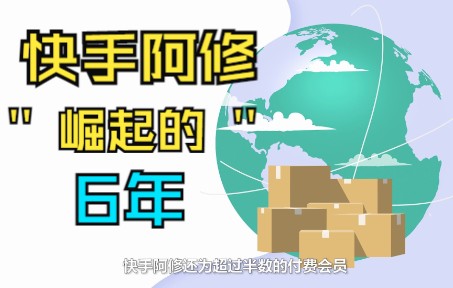 快手阿修
"崛起的"
6年

快手阿修还为超过半数的付费会员